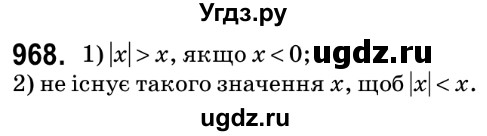 Угдз.ру

968. 1) $|x| > x$, якщо $x < 0$; ugdz.ru
2) не існує такого значення $x$, щоб $|x| < x$.

ugdz.ru